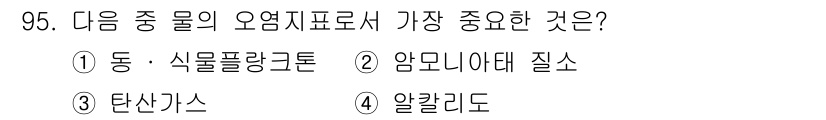 95. 다음 중 물의 오염지표로서 가장 중요한 것은?

① 동 · 식물플랑크톤 ② 암모니아태 질소

③ 탄산가스 ④ 알칼리도